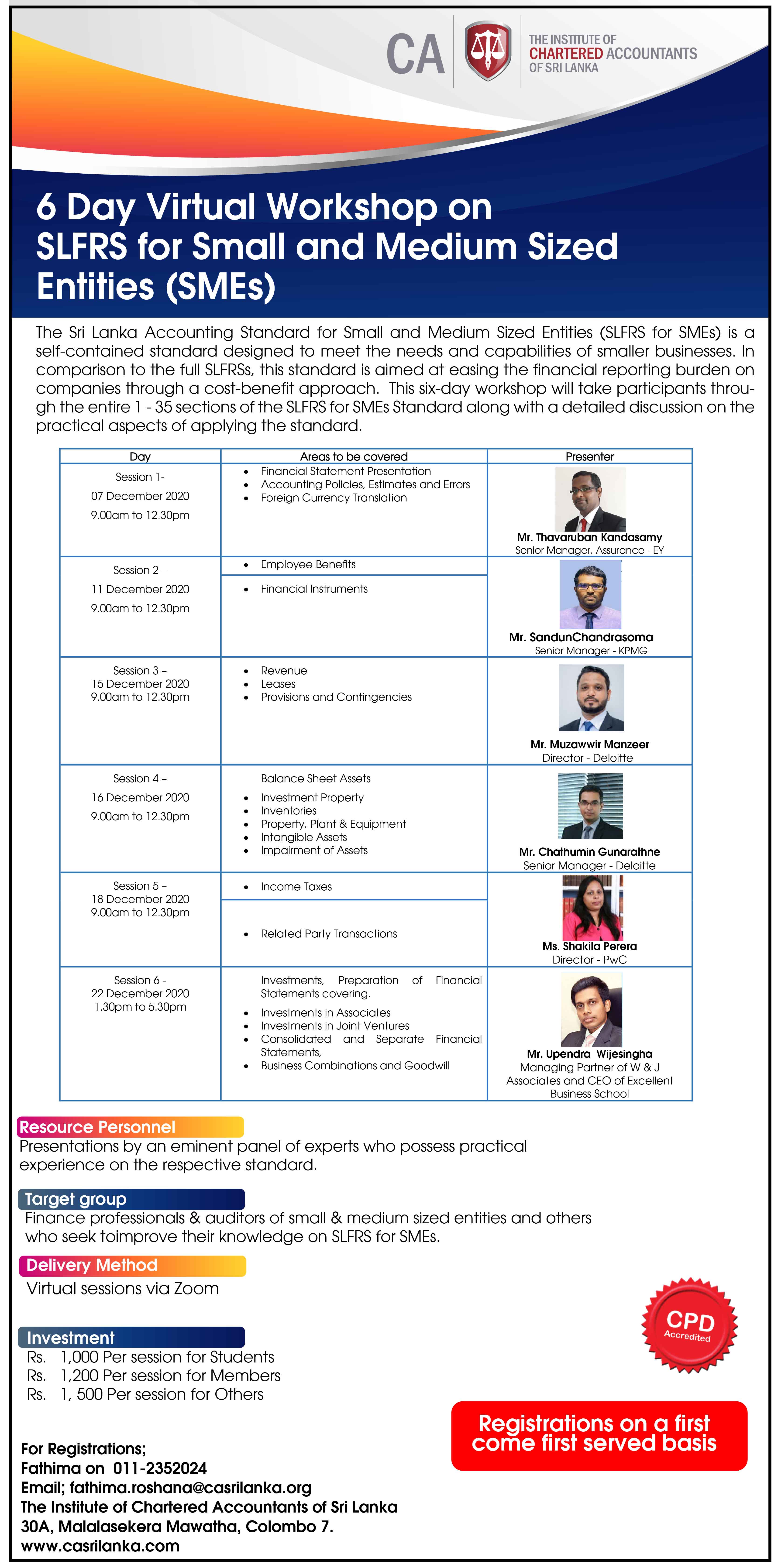 CA THE INSTITUTE OF CHARTERED ACCOUNTANTS OF SRI LANKA

6 Day Virtual Workshop on SLFRS for Small and Medium Sized Entities (SMEs)

The Sri Lanka Accounting Standard for Small and Medium Sized Entities (SLFRS for SMEs) is a self-contained standard designed to meet the needs and capabilities of smaller businesses. In comparison to the full SLFRSs, this standard is aimed at easing the financial reporting burden on companies through a cost-benefit approach. This six-day workshop will take participants through the entire 1 - 35 sections of the SLFRS for SMEs Standard along with a detailed discussion on the practical aspects of applying the standard.

| Day | Areas to be covered | Presenter |
|---|---|---|
| Session 1- 07 December 2020 9.00am to 12.30pm | • Financial Statement Presentation • Accounting Policies, Estimates and Errors • Foreign Currency Translation | Mr. Thavaruban Kandasamy Senior Manager, Assurance - EY |
| Session 2 – 11 December 2020 9.00am to 12.30pm | • Employee Benefits • Financial Instruments | Mr. SandunChandrasoma Senior Manager - KPMG |
| Session 3 – 15 December 2020 9.00am to 12.30pm | • Revenue • Leases • Provisions and Contingencies | Mr. Muzawwir Manzeer Director - Deloitte |
| Session 4 – 16 December 2020 9.00am to 12.30pm | Balance Sheet Assets • Investment Property • Inventories • Property, Plant & Equipment • Intangible Assets • Impairment of Assets | Mr. Chathumin Gunarathne Senior Manager - Deloitte |
| Session 5 – 18 December 2020 9.00am to 12.30pm | • Income Taxes • Related Party Transactions | Ms. Shakila Perera Director - PwC |
| Session 6 - 22 December 2020 1.30pm to 5.30pm | Investments, Preparation of Financial Statements covering. • Investments in Associates • Investments in Joint Ventures • Consolidated and Separate Financial Statements, • Business Combinations and Goodwill | Mr. Upendra Wijesingha Managing Partner of W & J Associates and CEO of Excellent Business School |

Resource Personnel
Presentations by an eminent panel of experts who possess practical experience on the respective standard.

Target group
Finance professionals & auditors of small & medium sized entities and others who seek toimprove their knowledge on SLFRS for SMEs.

Delivery Method
Virtual sessions via Zoom

CPD Accredited

Investment
Rs. 1,000 Per session for Students
Rs. 1,200 Per session for Members
Rs. 1, 500 Per session for Others

Registrations on a first come first served basis

For Registrations;
Fathima on 011-2352024
Email; fathima.roshana@casrilanka.org
The Institute of Chartered Accountants of Sri Lanka
30A, Malalasekera Mawatha, Colombo 7.
www.casrilanka.com